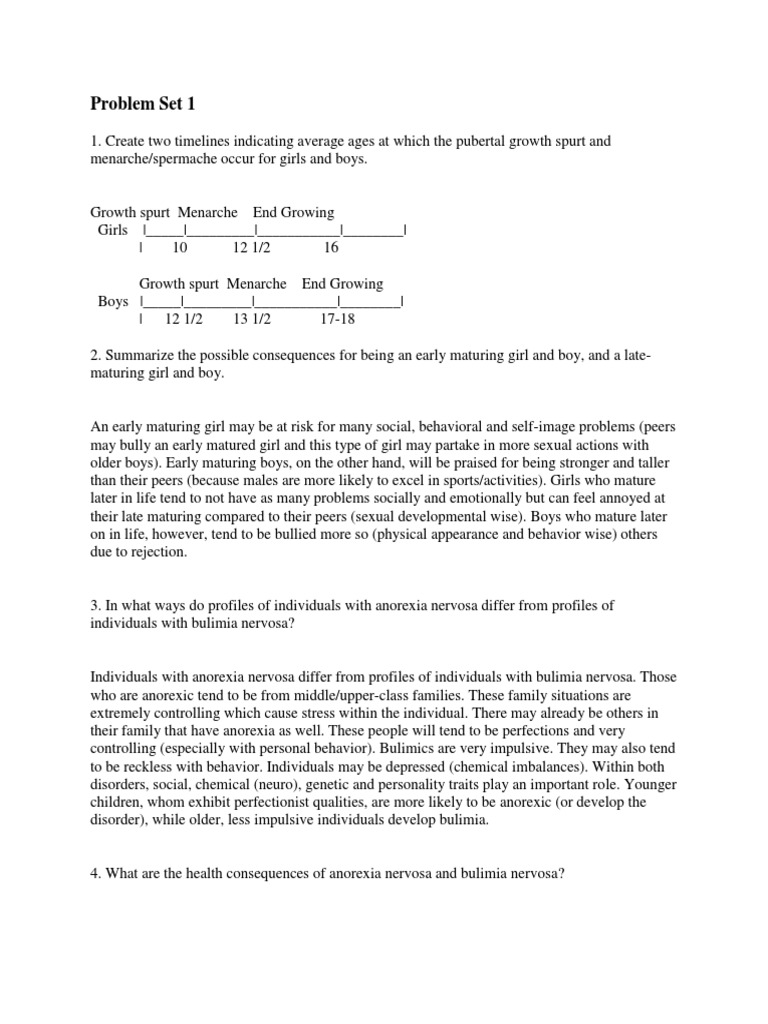 Problem Set 1

1. Create two timelines indicating average ages at which the pubertal growth spurt and menarche/spermache occur for girls and boys.

Growth spurt Menarche End Growing
Girls |_____|_________|___________|________|
| 10 12 1/2 16

Growth spurt Menarche End Growing
Boys |_____|_________|___________|________|
| 12 1/2 13 1/2 17-18

2. Summarize the possible consequences for being an early maturing girl and boy, and a late-maturing girl and boy.

An early maturing girl may be at risk for many social, behavioral and self-image problems (peers may bully an early matured girl and this type of girl may partake in more sexual actions with older boys). Early maturing boys, on the other hand, will be praised for being stronger and taller than their peers (because males are more likely to excel in sports/activities). Girls who mature later in life tend to not have as many problems socially and emotionally but can feel annoyed at their late maturing compared to their peers (sexual developmental wise). Boys who mature later on in life, however, tend to be bullied more so (physical appearance and behavior wise) others due to rejection.

3. In what ways do profiles of individuals with anorexia nervosa differ from profiles of individuals with bulimia nervosa?

Individuals with anorexia nervosa differ from profiles of individuals with bulimia nervosa. Those who are anorexic tend to be from middle/upper-class families. These family situations are extremely controlling which cause stress within the individual. There may already be others in their family that have anorexia as well. These people will tend to be perfections and very controlling (especially with personal behavior). Bulimics are very impulsive. They may also tend to be reckless with behavior. Individuals may be depressed (chemical imbalances). Within both disorders, social, chemical (neuro), genetic and personality traits play an important role. Younger children, whom exhibit perfectionist qualities, are more likely to be anorexic (or develop the disorder), while older, less impulsive individuals develop bulimia.

4. What are the health consequences of anorexia nervosa and bulimia nervosa?